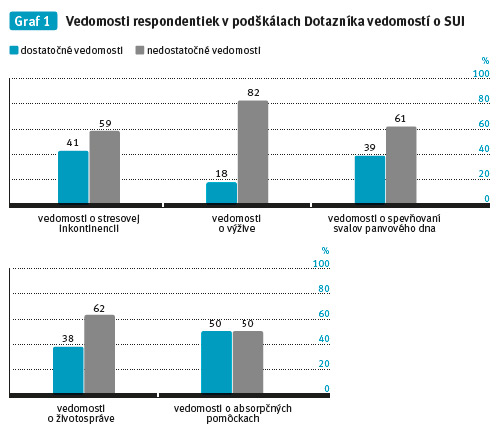 Graf 1 Vedomosti respondentiek v podškálach Dotazníka vedomostí o SUI

dostatočné vedomosti nedostatočné vedomosti

%
100
80
60
40
20
0

41 59
18 82
39 61

vedomosti o stresovej inkontinencii

vedomosti o výžive

vedomosti o spevňovaní svalov panvového dna

%
100
80
60
40
20
0

38 62
50 50

vedomosti o životospráve

vedomosti o absorpčných pomôckach